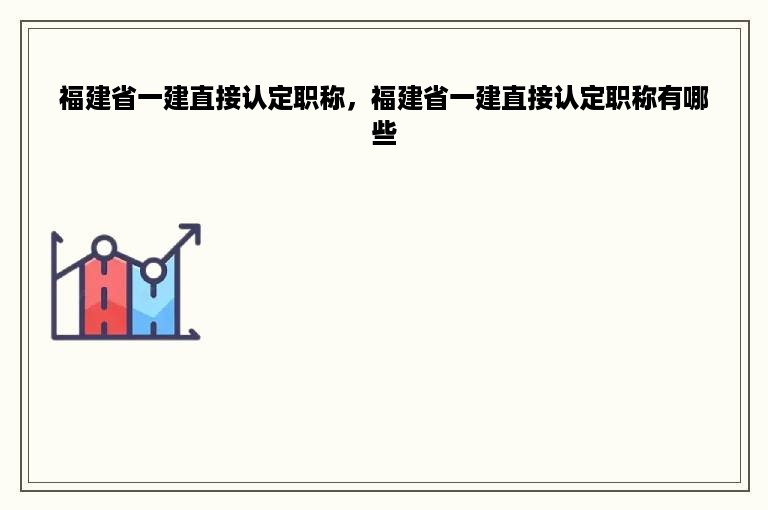 福建省一建直接认定职称，福建省一建直接认定职称有哪些